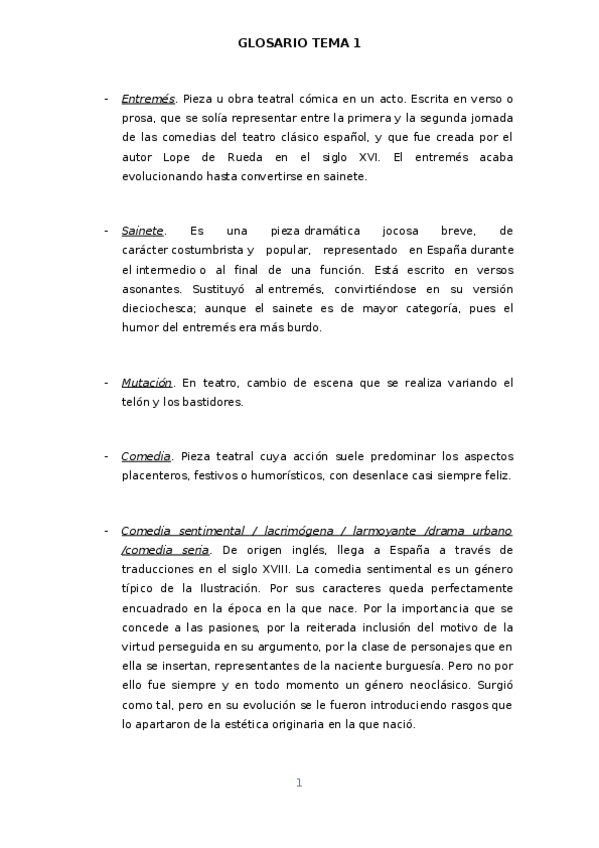 GLOSARIO TEMA 1

- Entremés. Pieza u obra teatral cómica en un acto. Escrita en verso o prosa, que se solía representar entre la primera y la segunda jornada de las comedias del teatro clásico español, y que fue creada por el autor Lope de Rueda en el siglo XVI. El entremés acaba evolucionando hasta convertirse en sainete.

- Sainete. Es una pieza dramática jocosa breve, de carácter costumbrista y popular, representado en España durante el intermedio o al final de una función. Está escrito en versos asonantes. Sustituyó al entremés, convirtiéndose en su versión dieciochesca; aunque el sainete es de mayor categoría, pues el humor del entremés era más burdo.

- Mutación. En teatro, cambio de escena que se realiza variando el telón y los bastidores.

- Comedia. Pieza teatral cuya acción suele predominar los aspectos placenteros, festivos o humorísticos, con desenlace casi siempre feliz.

- Comedia sentimental / lacrimógena / larmoyante /drama urbano /comedia seria. De origen inglés, llega a España a través de traducciones en el siglo XVIII. La comedia sentimental es un género típico de la Ilustración. Por sus caracteres queda perfectamente encuadrado en la época en la que nace. Por la importancia que se concede a las pasiones, por la reiterada inclusión del motivo de la virtud perseguida en su argumento, por la clase de personajes que en ella se insertan, representantes de la naciente burguesía. Pero no por ello fue siempre y en todo momento un género neoclásico. Surgió como tal, pero en su evolución se le fueron introduciendo rasgos que lo apartaron de la estética originaria en la que nació.

1